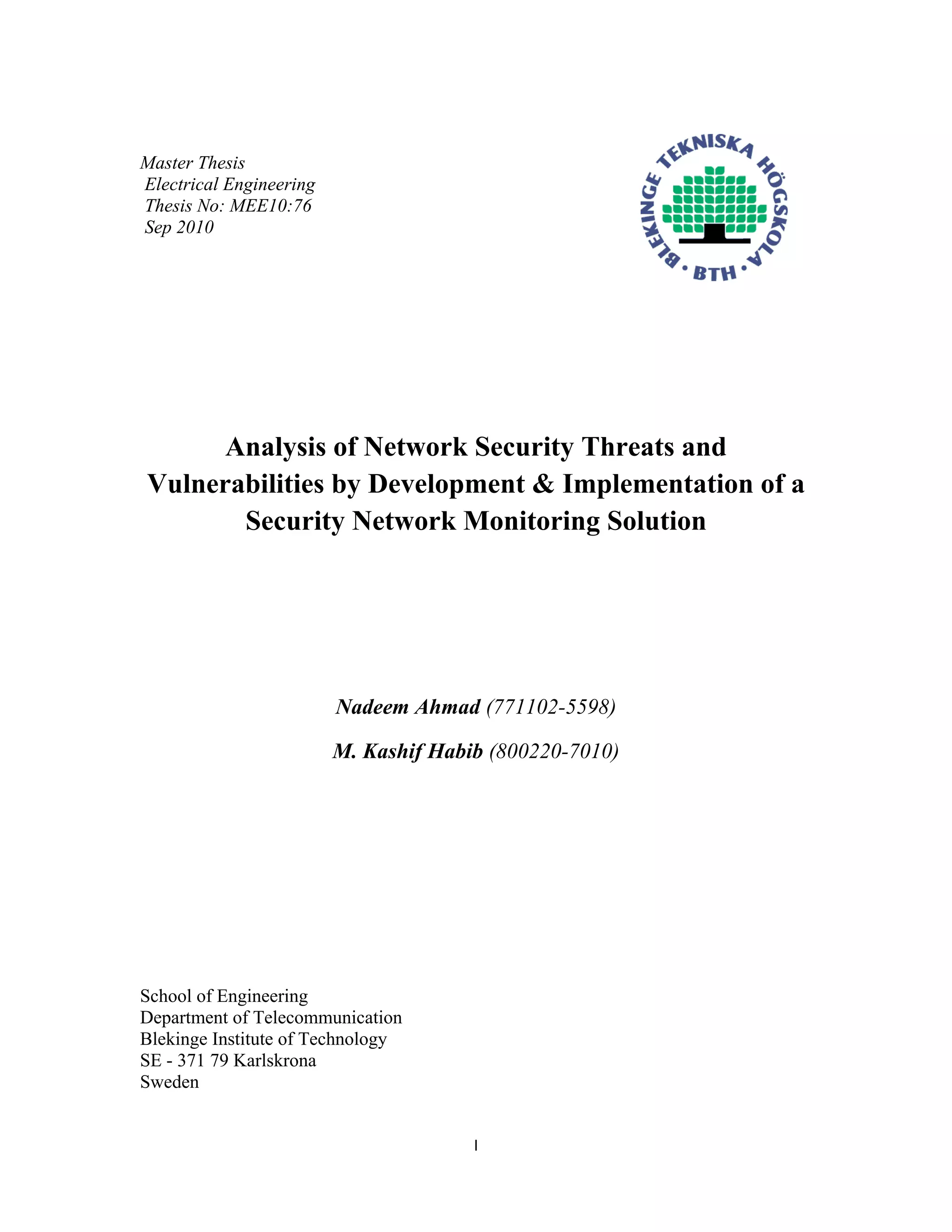 Master Thesis
Electrical Engineering
Thesis No: MEE10:76
Sep 2010

BLEKINGE TEKNISKA HÖGSKOLA • BTH •

Analysis of Network Security Threats and Vulnerabilities by Development & Implementation of a Security Network Monitoring Solution

Nadeem Ahmad (771102-5598)

M. Kashif Habib (800220-7010)

School of Engineering
Department of Telecommunication
Blekinge Institute of Technology
SE - 371 79 Karlskrona
Sweden

I